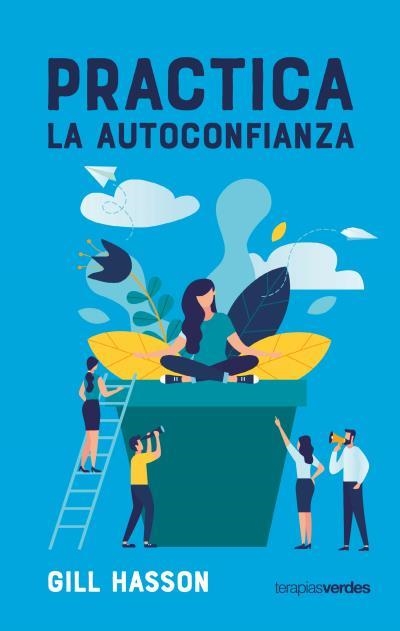 PRACTICA
LA AUTOCONFIANZA

GILL HASSON

terapiasverdes